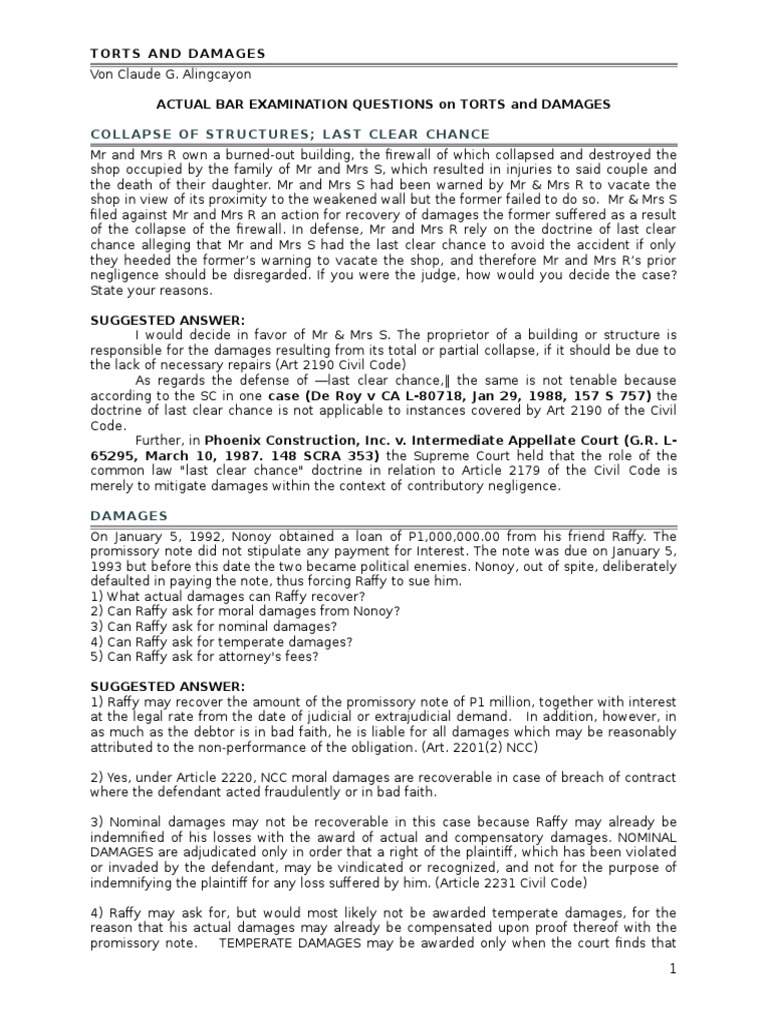 TORTS AND DAMAGES
Von Claude G. Alingcayon

ACTUAL BAR EXAMINATION QUESTIONS on TORTS and DAMAGES

COLLAPSE OF STRUCTURES; LAST CLEAR CHANCE

Mr and Mrs R own a burned-out building, the firewall of which collapsed and destroyed the shop occupied by the family of Mr and Mrs S, which resulted in injuries to said couple and the death of their daughter. Mr and Mrs S had been warned by Mr & Mrs R to vacate the shop in view of its proximity to the weakened wall but the former failed to do so. Mr & Mrs S filed against Mr and Mrs R an action for recovery of damages the former suffered as a result of the collapse of the firewall. In defense, Mr and Mrs R rely on the doctrine of last clear chance alleging that Mr and Mrs S had the last clear chance to avoid the accident if only they heeded the former's warning to vacate the shop, and therefore Mr and Mrs R's prior negligence should be disregarded. If you were the judge, how would you decide the case? State your reasons.

SUGGESTED ANSWER:
I would decide in favor of Mr & Mrs S. The proprietor of a building or structure is responsible for the damages resulting from its total or partial collapse, if it should be due to the lack of necessary repairs (Art 2190 Civil Code)
As regards the defense of ―last clear chance,‖ the same is not tenable because according to the SC in one case (De Roy v CA L-80718, Jan 29, 1988, 157 S 757) the doctrine of last clear chance is not applicable to instances covered by Art 2190 of the Civil Code.
Further, in Phoenix Construction, Inc. v. Intermediate Appellate Court (G.R. L-65295, March 10, 1987. 148 SCRA 353) the Supreme Court held that the role of the common law "last clear chance" doctrine in relation to Article 2179 of the Civil Code is merely to mitigate damages within the context of contributory negligence.

DAMAGES

On January 5, 1992, Nonoy obtained a loan of P1,000,000.00 from his friend Raffy. The promissory note did not stipulate any payment for Interest. The note was due on January 5, 1993 but before this date the two became political enemies. Nonoy, out of spite, deliberately defaulted in paying the note, thus forcing Raffy to sue him.
1) What actual damages can Raffy recover?
2) Can Raffy ask for moral damages from Nonoy?
3) Can Raffy ask for nominal damages?
4) Can Raffy ask for temperate damages?
5) Can Raffy ask for attorney's fees?

SUGGESTED ANSWER:
1) Raffy may recover the amount of the promissory note of P1 million, together with interest at the legal rate from the date of judicial or extrajudicial demand. In addition, however, in as much as the debtor is in bad faith, he is liable for all damages which may be reasonably attributed to the non-performance of the obligation. (Art. 2201(2) NCC)

2) Yes, under Article 2220, NCC moral damages are recoverable in case of breach of contract where the defendant acted fraudulently or in bad faith.

3) Nominal damages may not be recoverable in this case because Raffy may already be indemnified of his losses with the award of actual and compensatory damages. NOMINAL DAMAGES are adjudicated only in order that a right of the plaintiff, which has been violated or invaded by the defendant, may be vindicated or recognized, and not for the purpose of indemnifying the plaintiff for any loss suffered by him. (Article 2231 Civil Code)

4) Raffy may ask for, but would most likely not be awarded temperate damages, for the reason that his actual damages may already be compensated upon proof thereof with the promissory note. TEMPERATE DAMAGES may be awarded only when the court finds that

1